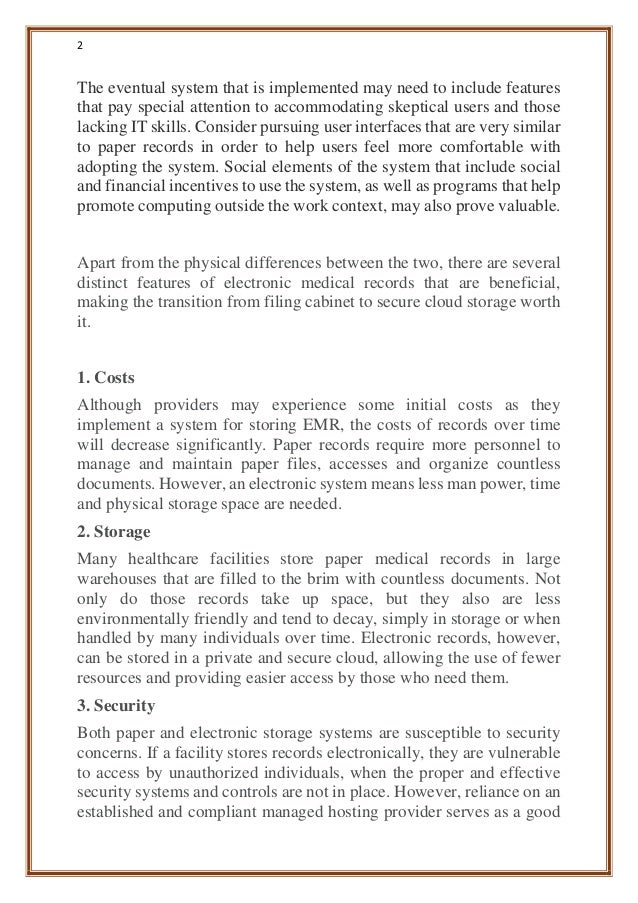 2

The eventual system that is implemented may need to include features that pay special attention to accommodating skeptical users and those lacking IT skills. Consider pursuing user interfaces that are very similar to paper records in order to help users feel more comfortable with adopting the system. Social elements of the system that include social and financial incentives to use the system, as well as programs that help promote computing outside the work context, may also prove valuable.

Apart from the physical differences between the two, there are several distinct features of electronic medical records that are beneficial, making the transition from filing cabinet to secure cloud storage worth it.

1. Costs

Although providers may experience some initial costs as they implement a system for storing EMR, the costs of records over time will decrease significantly. Paper records require more personnel to manage and maintain paper files, accesses and organize countless documents. However, an electronic system means less man power, time and physical storage space are needed.

2. Storage

Many healthcare facilities store paper medical records in large warehouses that are filled to the brim with countless documents. Not only do those records take up space, but they also are less environmentally friendly and tend to decay, simply in storage or when handled by many individuals over time. Electronic records, however, can be stored in a private and secure cloud, allowing the use of fewer resources and providing easier access by those who need them.

3. Security

Both paper and electronic storage systems are susceptible to security concerns. If a facility stores records electronically, they are vulnerable to access by unauthorized individuals, when the proper and effective security systems and controls are not in place. However, reliance on an established and compliant managed hosting provider serves as a good